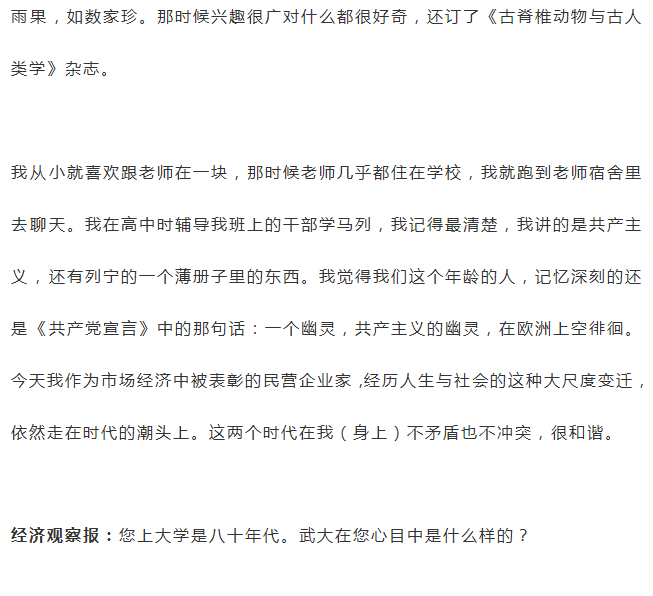 雨果，如数家珍。那时候兴趣很广对什么都很好奇，还订了《古脊椎动物与古人类学》杂志。

我从小就喜欢跟老师在一块，那时候老师几乎都住在学校，我就跑到老师宿舍里去聊天。我在高中时辅导我班上的干部学马列，我记得最清楚，我讲的是共产主义，还有列宁的一个薄册子里的东西。我觉得我们这个年龄的人，记忆深刻的还是《共产党宣言》中的那句话：一个幽灵，共产主义的幽灵，在欧洲上空徘徊。今天我作为市场经济中被表彰的民营企业家,经历人生与社会的这种大尺度变迁，依然走在时代的潮头上。这两个时代在我（身上）不矛盾也不冲突，很和谐。

经济观察报：您上大学是八十年代。武大在您心目中是什么样的？